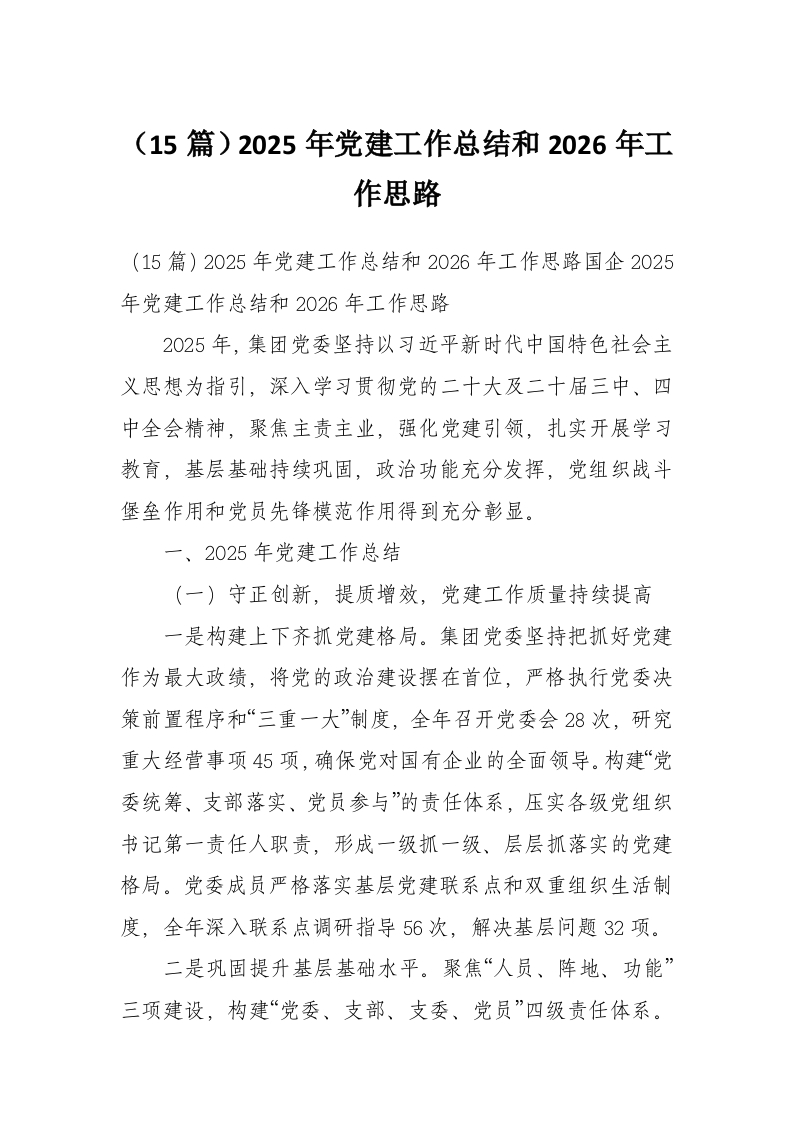 （15 篇）2025 年党建工作总结和 2026 年工作思路

（15 篇）2025 年党建工作总结和 2026 年工作思路国企 2025 年党建工作总结和 2026 年工作思路

2025 年，集团党委坚持以习近平新时代中国特色社会主义思想为指引，深入学习贯彻党的二十大及二十届三中、四中全会精神，聚焦主责主业，强化党建引领，扎实开展学习教育，基层基础持续巩固，政治功能充分发挥，党组织战斗堡垒作用和党员先锋模范作用得到充分彰显。

一、2025 年党建工作总结

（一）守正创新，提质增效，党建工作质量持续提高

一是构建上下齐抓党建格局。集团党委坚持把抓好党建作为最大政绩，将党的政治建设摆在首位，严格执行党委决策前置程序和“三重一大”制度，全年召开党委会 28 次，研究重大经营事项 45 项，确保党对国有企业的全面领导。构建“党委统筹、支部落实、党员参与”的责任体系，压实各级党组织书记第一责任人职责，形成一级抓一级、层层抓落实的党建格局。党委成员严格落实基层党建联系点和双重组织生活制度，全年深入联系点调研指导 56 次，解决基层问题 32 项。

二是巩固提升基层基础水平。聚焦“人员、阵地、功能”三项建设，构建“党委、支部、支委、党员”四级责任体系。